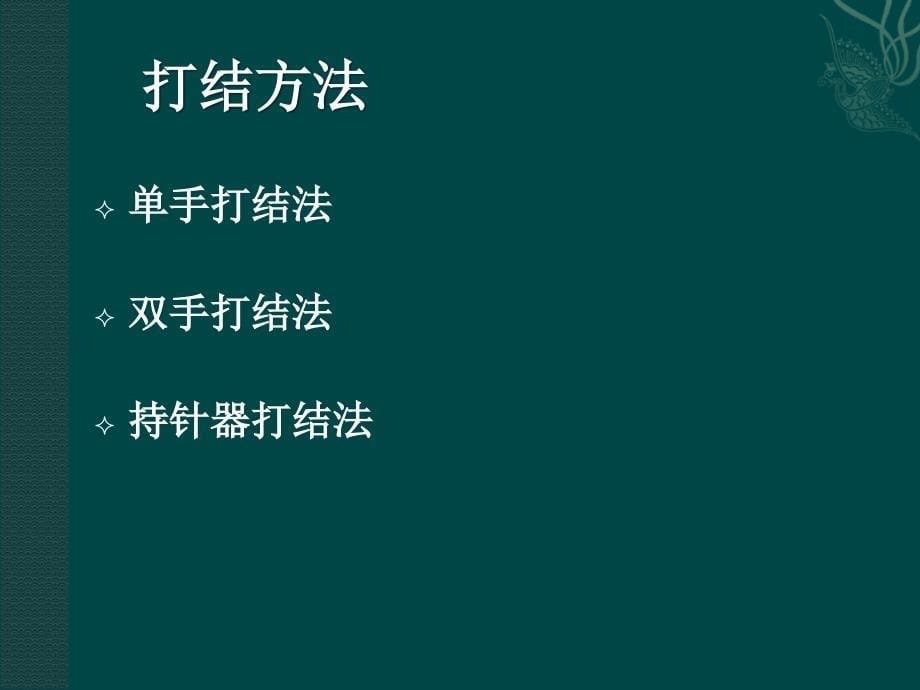 打结方法

✧ 单手打结法

✧ 双手打结法

✧ 持针器打结法